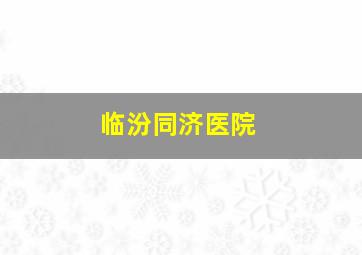 临汾同济医院